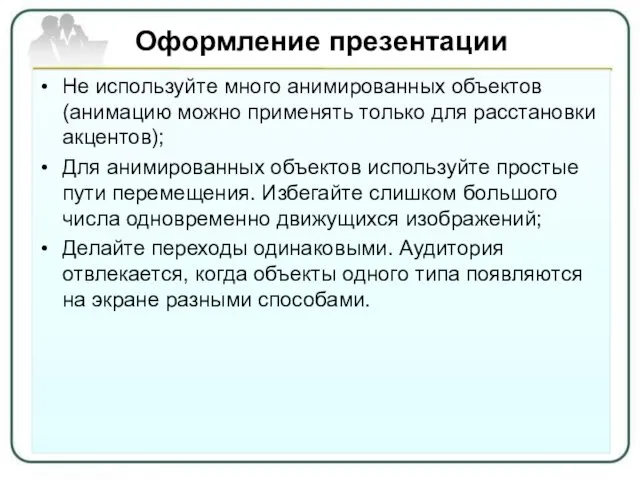 Оформление презентации

• Не используйте много анимированных объектов (анимацию можно применять только для расстановки акцентов);

• Для анимированных объектов используйте простые пути перемещения. Избегайте слишком большого числа одновременно движущихся изображений;

• Делайте переходы одинаковыми. Аудитория отвлекается, когда объекты одного типа появляются на экране разными способами.